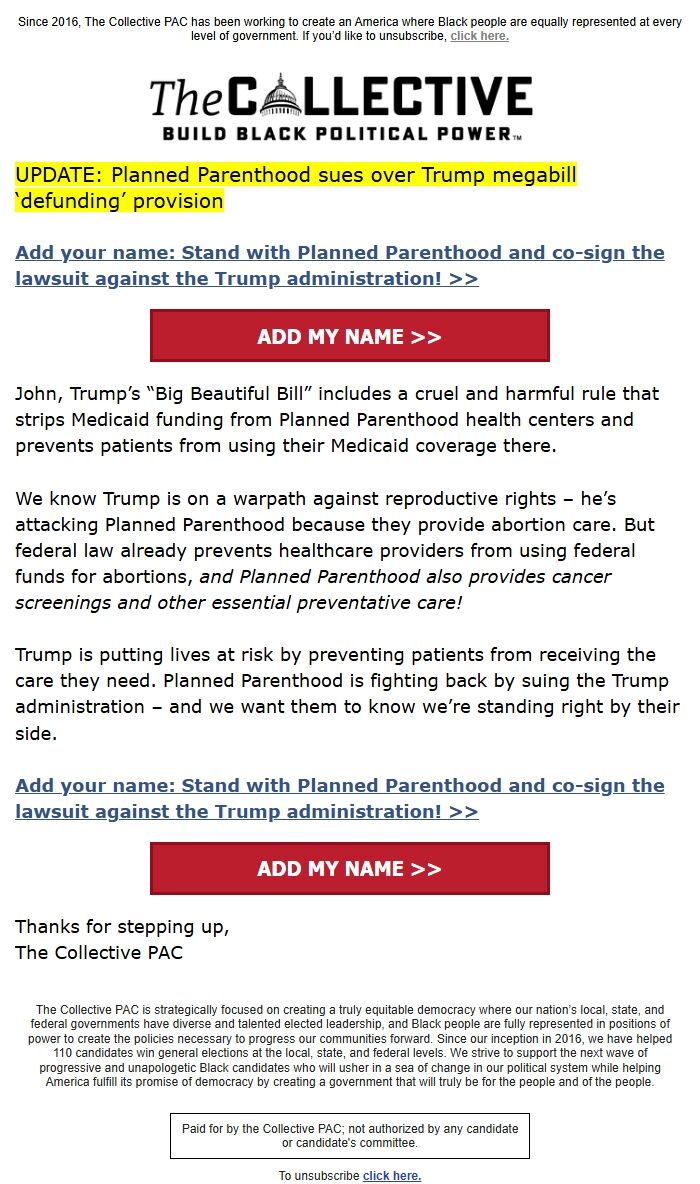 Since 2016, The Collective PAC has been working to create an America where Black people are equally represented at every level of government. If you'd like to unsubscribe, click here.

The COLLECTIVE
BUILD BLACK POLITICAL POWER™

UPDATE: Planned Parenthood sues over Trump megabill 'defunding' provision

Add your name: Stand with Planned Parenthood and co-sign the lawsuit against the Trump administration! >>

ADD MY NAME >>

John, Trump's "Big Beautiful Bill" includes a cruel and harmful rule that strips Medicaid funding from Planned Parenthood health centers and prevents patients from using their Medicaid coverage there.

We know Trump is on a warpath against reproductive rights – he's attacking Planned Parenthood because they provide abortion care. But federal law already prevents healthcare providers from using federal funds for abortions, and Planned Parenthood also provides cancer screenings and other essential preventative care!

Trump is putting lives at risk by preventing patients from receiving the care they need. Planned Parenthood is fighting back by suing the Trump administration – and we want them to know we're standing right by their side.

Add your name: Stand with Planned Parenthood and co-sign the lawsuit against the Trump administration! >>

ADD MY NAME >>

Thanks for stepping up,
The Collective PAC

The Collective PAC is strategically focused on creating a truly equitable democracy where our nation's local, state, and federal governments have diverse and talented elected leadership, and Black people are fully represented in positions of power to create the policies necessary to progress our communities forward. Since our inception in 2016, we have helped 110 candidates win general elections at the local, state, and federal levels. We strive to support the next wave of progressive and unapologetic Black candidates who will usher in a sea of change in our political system while helping America fulfill its promise of democracy by creating a government that will truly be for the people and of the people.

Paid for by the Collective PAC; not authorized by any candidate or candidate's committee.

To unsubscribe click here.